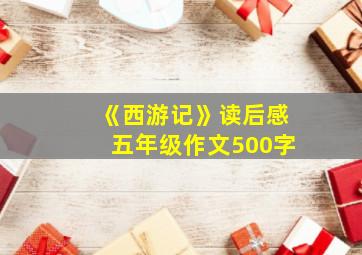 《西游记》读后感
五年级作文500字